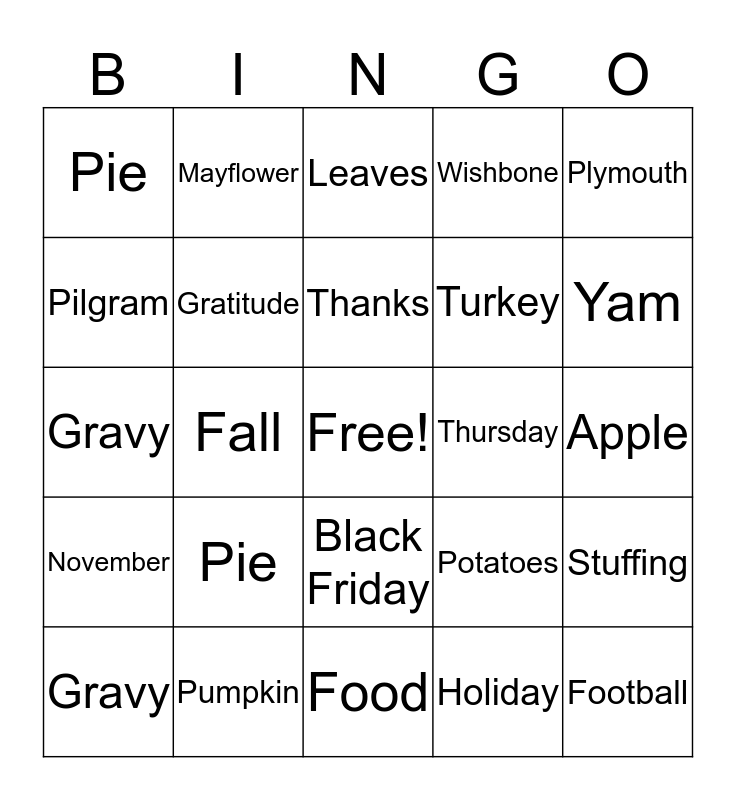 | B | I | N | G | O |
|---|---|---|---|---|
| Pie | Mayflower | Leaves | Wishbone | Plymouth |
| Pilgram | Gratitude | Thanks | Turkey | Yam |
| Gravy | Fall | Free! | Thursday | Apple |
| November | Pie | Black Friday | Potatoes | Stuffing |
| Gravy | Pumpkin | Food | Holiday | Football |